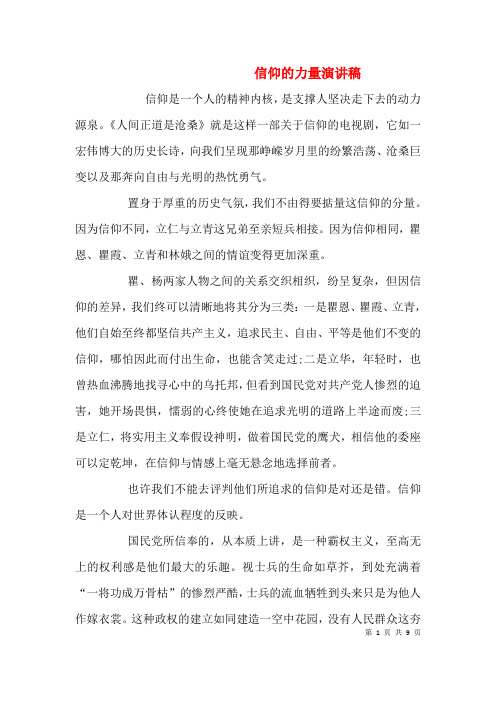 信仰的力量演讲稿

信仰是一个人的精神内核，是支撑人坚决走下去的动力源泉。《人间正道是沧桑》就是这样一部关于信仰的电视剧，它如一宏伟博大的历史长诗，向我们呈现那峥嵘岁月里的纷繁浩荡、沧桑巨变以及那奔向自由与光明的热忱勇气。

置身于厚重的历史气氛，我们不由得要掂量这信仰的分量。因为信仰不同，立仁与立青这兄弟至亲短兵相接。因为信仰相同，瞿恩、瞿霞、立青和林娥之间的情谊变得更加深重。

瞿、杨两家人物之间的关系交织相织，纷呈复杂，但因信仰的差异，我们终可以清晰地将其分为三类：一是瞿恩、瞿霞、立青，他们自始至终都坚信共产主义，追求民主、自由、平等是他们不变的信仰，哪怕因此而付出生命，也能含笑走过;二是立华，年轻时，也曾热血沸腾地找寻心中的乌托邦，但看到国民党对共产党人惨烈的迫害，她开场畏惧，懦弱的心终使她在追求光明的道路上半途而废;三是立仁，将实用主义奉假设神明，做着国民党的鹰犬，相信他的委座可以定乾坤，在信仰与情感上毫无悬念地选择前者。

也许我们不能去评判他们所追求的信仰是对还是错。信仰是一个人对世界体认程度的反映。

国民党所信奉的，从本质上讲，是一种霸权主义，至高无上的权利感是他们最大的乐趣。视士兵的生命如草芥，到处充满着“一将功成万骨枯”的惨烈严酷，士兵的流血牺牲到头来只是为他人作嫁衣裳。这种政权的建立如同建造一空中花园，没有人民群众这夯

第 1 页 共 9 页